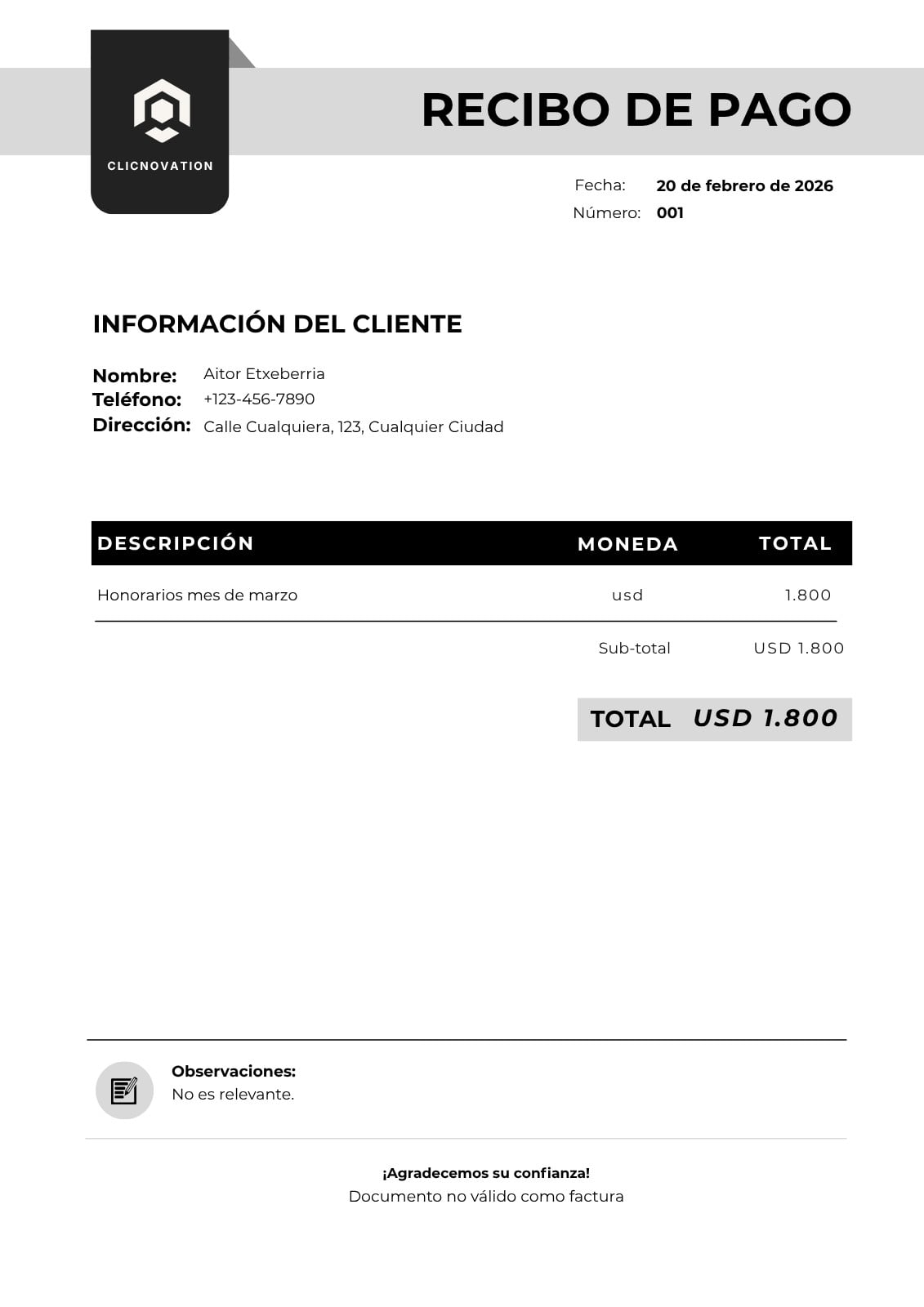 CLICNOVATION

RECIBO DE PAGO

Fecha: 20 de febrero de 2026
Número: 001

INFORMACIÓN DEL CLIENTE

Nombre: Aitor Etxeberria
Teléfono: +123-456-7890
Dirección: Calle Cualquiera, 123, Cualquier Ciudad

| DESCRIPCIÓN | MONEDA | TOTAL |
|---|---|---|
| Honorarios mes de marzo | usd | 1.800 |
| | Sub-total | USD 1.800 |

TOTAL USD 1.800

Observaciones:
No es relevante.

¡Agradecemos su confianza!
Documento no válido como factura